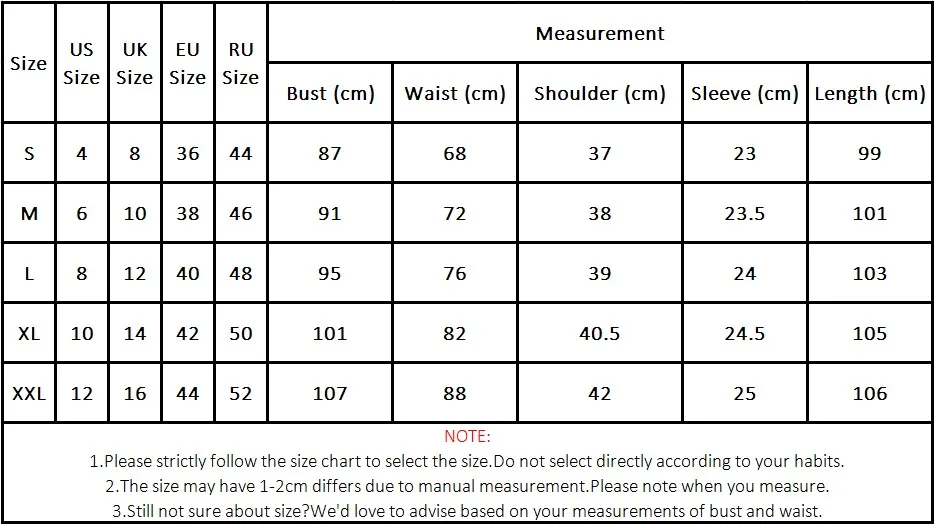 | Size | US Size | UK Size | EU Size | RU Size | Measurement | | | | |
|---|---|---|---|---|---|---|---|---|---|
| | | | | | Bust (cm) | Waist (cm) | Shoulder (cm) | Sleeve (cm) | Length (cm) |
| S | 4 | 8 | 36 | 44 | 87 | 68 | 37 | 23 | 99 |
| M | 6 | 10 | 38 | 46 | 91 | 72 | 38 | 23.5 | 101 |
| L | 8 | 12 | 40 | 48 | 95 | 76 | 39 | 24 | 103 |
| XL | 10 | 14 | 42 | 50 | 101 | 82 | 40.5 | 24.5 | 105 |
| XXL | 12 | 16 | 44 | 52 | 107 | 88 | 42 | 25 | 106 |

NOTE:

1.Please strictly follow the size chart to select the size.Do not select directly according to your habits.

2.The size may have 1-2cm differs due to manual measurement.Please note when you measure.

3.Still not sure about size?We'd love to advise based on your measurements of bust and waist.